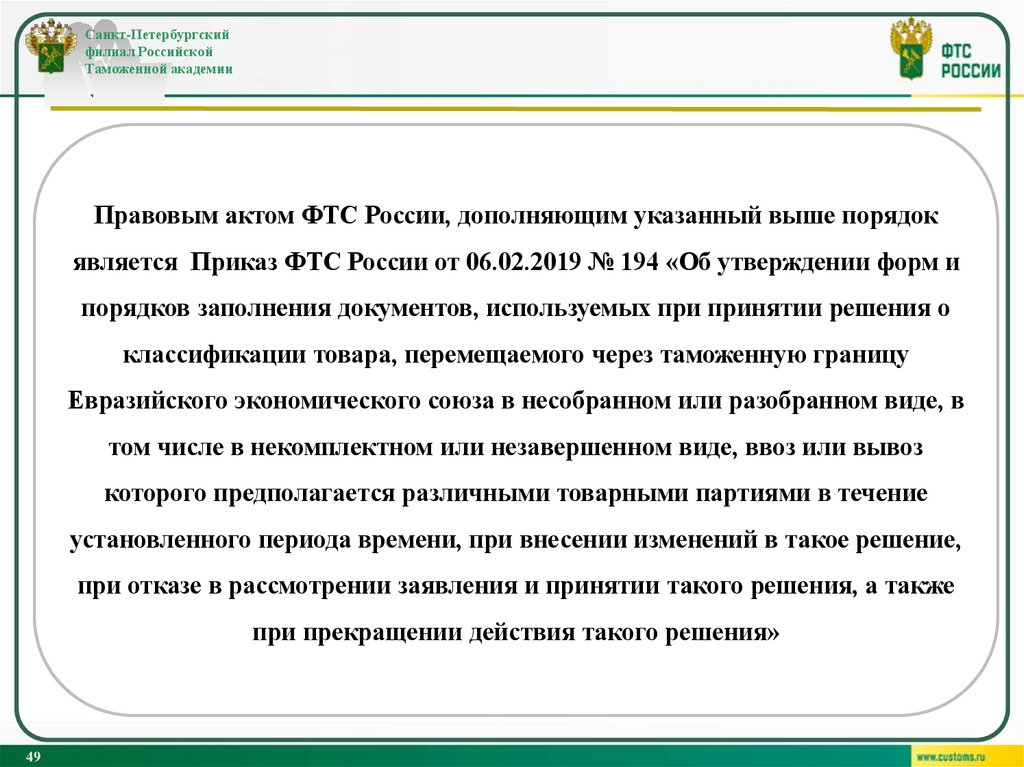 Санкт-Петербургский филиал Российской Таможенной академии

ФТС РОССИИ

Правовым актом ФТС России, дополняющим указанный выше порядок является Приказ ФТС России от 06.02.2019 № 194 «Об утверждении форм и порядков заполнения документов, используемых при принятии решения о классификации товара, перемещаемого через таможенную границу Евразийского экономического союза в несобранном или разобранном виде, в том числе в некомплектном или незавершенном виде, ввоз или вывоз которого предполагается различными товарными партиями в течение установленного периода времени, при внесении изменений в такое решение, при отказе в рассмотрении заявления и принятии такого решения, а также при прекращении действия такого решения»

49

www.customs.ru